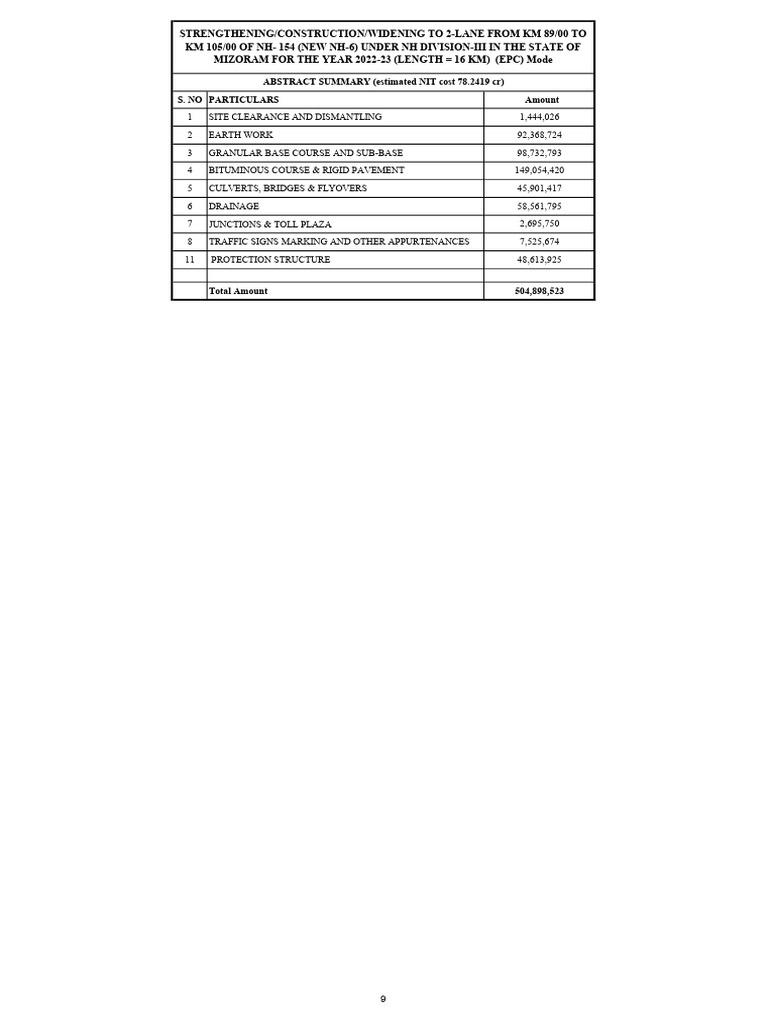 STRENGTHENING/CONSTRUCTION/WIDENING TO 2-LANE FROM KM 89/00 TO KM 105/00 OF NH- 154 (NEW NH-6) UNDER NH DIVISION-III IN THE STATE OF MIZORAM FOR THE YEAR 2022-23 (LENGTH = 16 KM) (EPC) Mode

ABSTRACT SUMMARY (estimated NIT cost 78.2419 cr)

| S. NO | PARTICULARS | Amount |
|---|---|---|
| 1 | SITE CLEARANCE AND DISMANTLING | 1,444,026 |
| 2 | EARTH WORK | 92,368,724 |
| 3 | GRANULAR BASE COURSE AND SUB-BASE | 98,732,793 |
| 4 | BITUMINOUS COURSE & RIGID PAVEMENT | 149,054,420 |
| 5 | CULVERTS, BRIDGES & FLYOVERS | 45,901,417 |
| 6 | DRAINAGE | 58,561,795 |
| 7 | JUNCTIONS & TOLL PLAZA | 2,695,750 |
| 8 | TRAFFIC SIGNS MARKING AND OTHER APPURTENANCES | 7,525,674 |
| 11 | PROTECTION STRUCTURE | 48,613,925 |
| | | |
| | Total Amount | 504,898,523 |

9